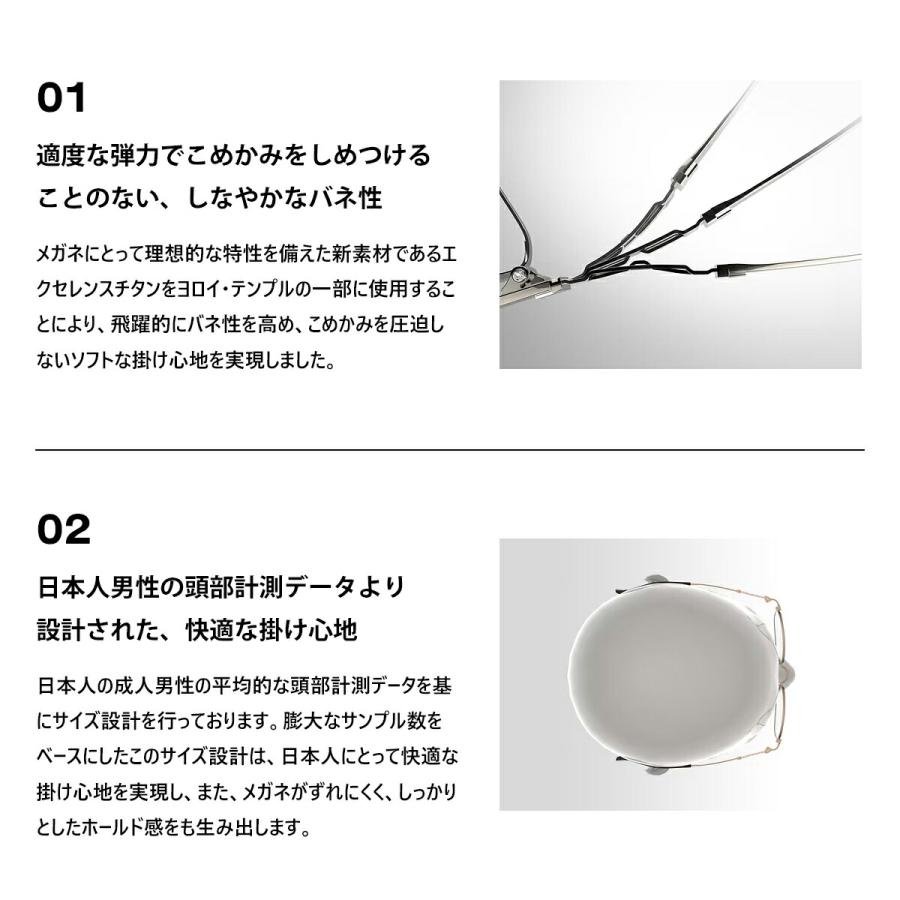 01

適度な弾力でこめかみをしめつける
ことのない、しなやかなバネ性

メガネにとって理想的な特性を備えた新素材であるエクセレンスチタンをヨロイ・テンプルの一部に使用することにより、飛躍的にバネ性を高め、こめかみを圧迫しないソフトな掛け心地を実現しました。

02

日本人男性の頭部計測データより
設計された、快適な掛け心地

日本人の成人男性の平均的な頭部計測データを基にサイズ設計を行っております。膨大なサンプル数をベースにしたこのサイズ設計は、日本人にとって快適な掛け心地を実現し、また、メガネがずれにくく、しっかりとしたホールド感をも生み出します。